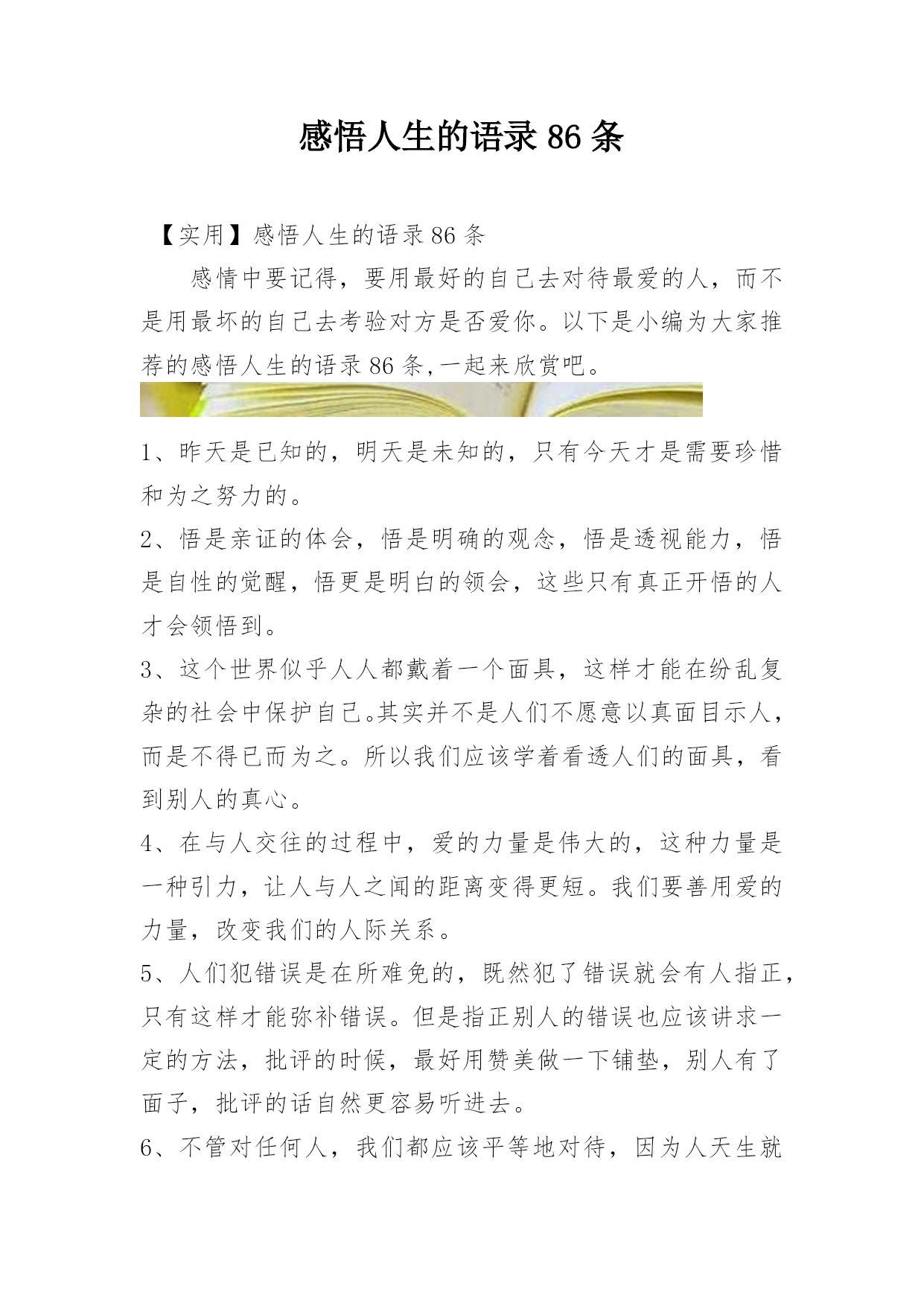 感悟人生的语录 86 条

【实用】感悟人生的语录 86 条

感情中要记得，要用最好的自己去对待最爱的人，而不是用最坏的自己去考验对方是否爱你。以下是小编为大家推荐的感悟人生的语录 86 条,一起来欣赏吧。

1、昨天是已知的，明天是未知的，只有今天才是需要珍惜和为之努力的。

2、悟是亲证的体会，悟是明确的观念，悟是透视能力，悟是自性的觉醒，悟更是明白的领会，这些只有真正开悟的人才会领悟到。

3、这个世界似乎人人都戴着一个面具，这样才能在纷乱复杂的社会中保护自己。其实并不是人们不愿意以真面目示人，而是不得已而为之。所以我们应该学着看透人们的面具，看到别人的真心。

4、在与人交往的过程中，爱的力量是伟大的，这种力量是一种引力，让人与人之间的距离变得更短。我们要善用爱的力量，改变我们的人际关系。

5、人们犯错误是在所难免的，既然犯了错误就会有人指正，只有这样才能弥补错误。但是指正别人的错误也应该讲求一定的方法，批评的时候，最好用赞美做一下铺垫，别人有了面子，批评的话自然更容易听进去。

6、不管对任何人，我们都应该平等地对待，因为人天生就